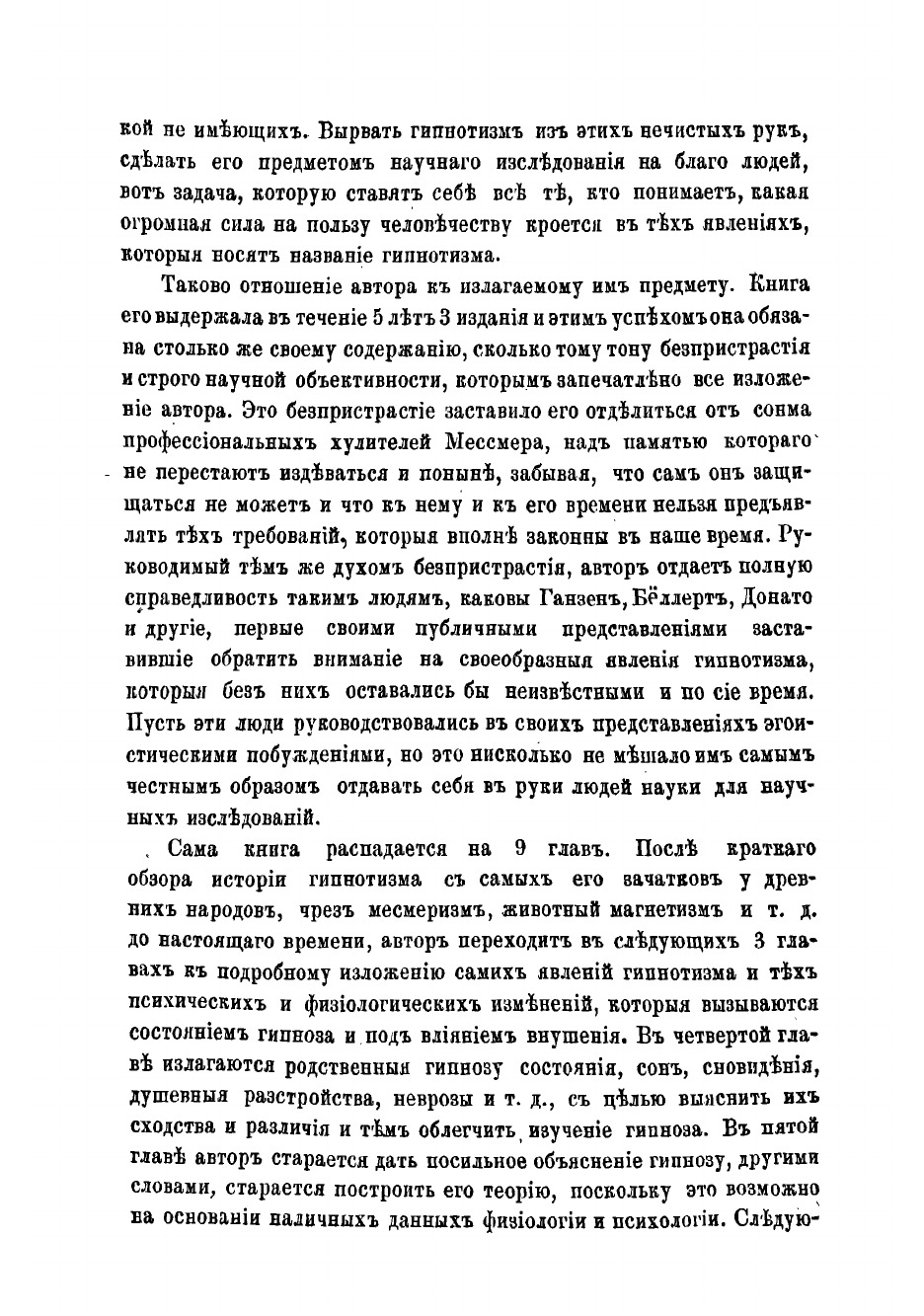 кой не имѣющихъ. Вырвать гипнотизмъ изъ этихъ нечистыхъ рукъ, сдѣлать его предметомъ научнаго изслѣдованія на благо людей, вотъ задача, которую ставятъ себѣ всѣ тѣ, кто понимаетъ, какая огромная сила на пользу человѣчеству кроется въ тѣхъ явленіяхъ, которыя носятъ названіе гипнотизма.

Таково отношеніе автора къ излагаемому имъ предмету. Книга его выдержала въ теченіе 5 лѣтъ 3 изданія и этимъ успѣхомъ она обязана столько же своему содержанію, сколько тому тону безпристрастія и строго научной объективности, которымъ запечатлѣно все изложеніе автора. Это безпристрастіе заставило его отдѣлиться отъ сонма профессіональныхъ хулителей Мессмера, надъ памятью котораго не перестаютъ издѣваться и понынѣ, забывая, что самъ онъ защищаться не можетъ и что къ нему и къ его времени нельзя предъявлять тѣхъ требованій, которыя вполнѣ законны въ наше время. Руководимый тѣмъ же духомъ безпристрастія, авторъ отдаетъ полную справедливость такимъ людямъ, каковы Ганзенъ, Бёллертъ, Донато и другіе, первые своими публичными представленіями заставившіе обратить вниманіе на своеобразныя явленія гипнотизма, которыя безъ нихъ оставались бы неизвѣстными и по сіе время. Пусть эти люди руководствовались въ своихъ представленіяхъ эгоистическими побужденіями, но это нисколько не мѣшало имъ самымъ честнымъ образомъ отдавать себя въ руки людей науки для научныхъ изслѣдованій.

Сама книга распадается на 9 главъ. Послѣ краткаго обзора исторіи гипнотизма съ самыхъ его зачатковъ у древнихъ народовъ, чрезъ месмеризмъ, животный магнетизмъ и т. д. до настоящаго времени, авторъ переходитъ въ слѣдующихъ 3 главахъ къ подробному изложенію самихъ явленій гипнотизма и тѣхъ психическихъ и физіологическихъ измѣненій, которыя вызываются состояніемъ гипноза и подъ вліяніемъ внушенія. Въ четвертой главѣ излагаются родственныя гипнозу состоянія, сонъ, сновидѣнія, душевныя разстройства, неврозы и т. д., съ цѣлью выяснить ихъ сходства и различія и тѣмъ облегчить изученіе гипноза. Въ пятой главѣ авторъ старается дать посильное объясненіе гипнозу, другими словами, старается построить его теорію, поскольку это возможно на основаніи наличныхъ данныхъ физіологіи и психологіи. Слѣдую-